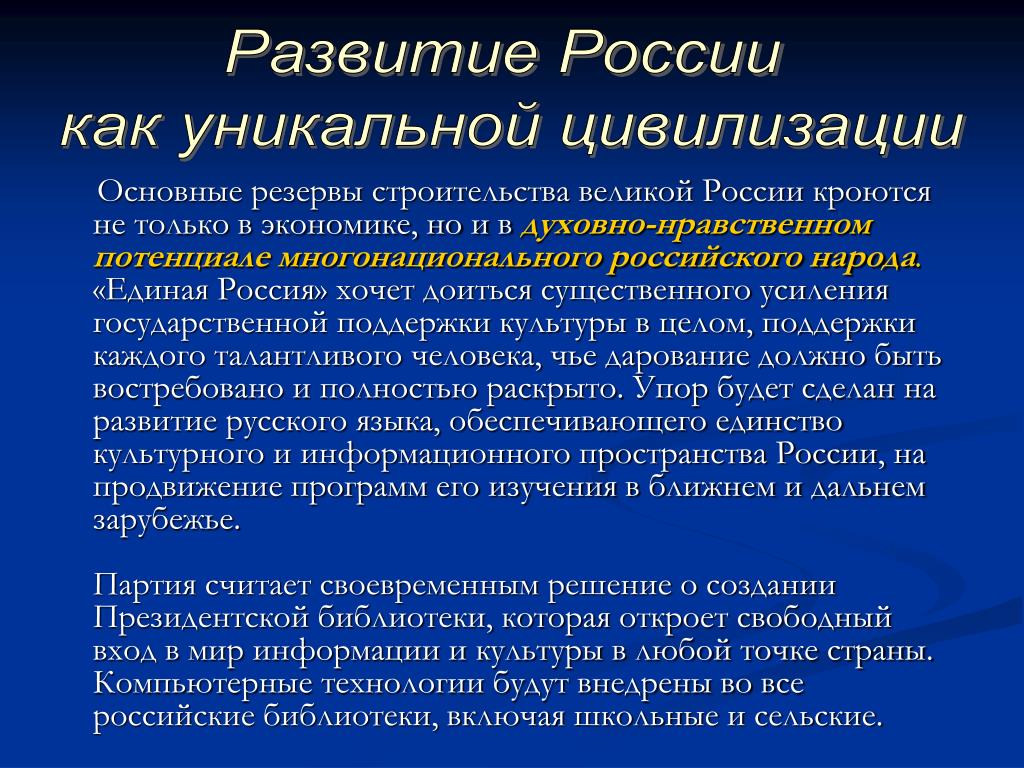 Развитие России как уникальной цивилизации

Основные резервы строительства великой России кроются не только в экономике, но и в духовно-нравственном потенциале многонационального российского народа. «Единая Россия» хочет доиться существенного усиления государственной поддержки культуры в целом, поддержки каждого талантливого человека, чье дарование должно быть востребовано и полностью раскрыто. Упор будет сделан на развитие русского языка, обеспечивающего единство культурного и информационного пространства России, на продвижение программ его изучения в ближнем и дальнем зарубежье.

Партия считает своевременным решение о создании Президентской библиотеки, которая откроет свободный вход в мир информации и культуры в любой точке страны. Компьютерные технологии будут внедрены во все российские библиотеки, включая школьные и сельские.